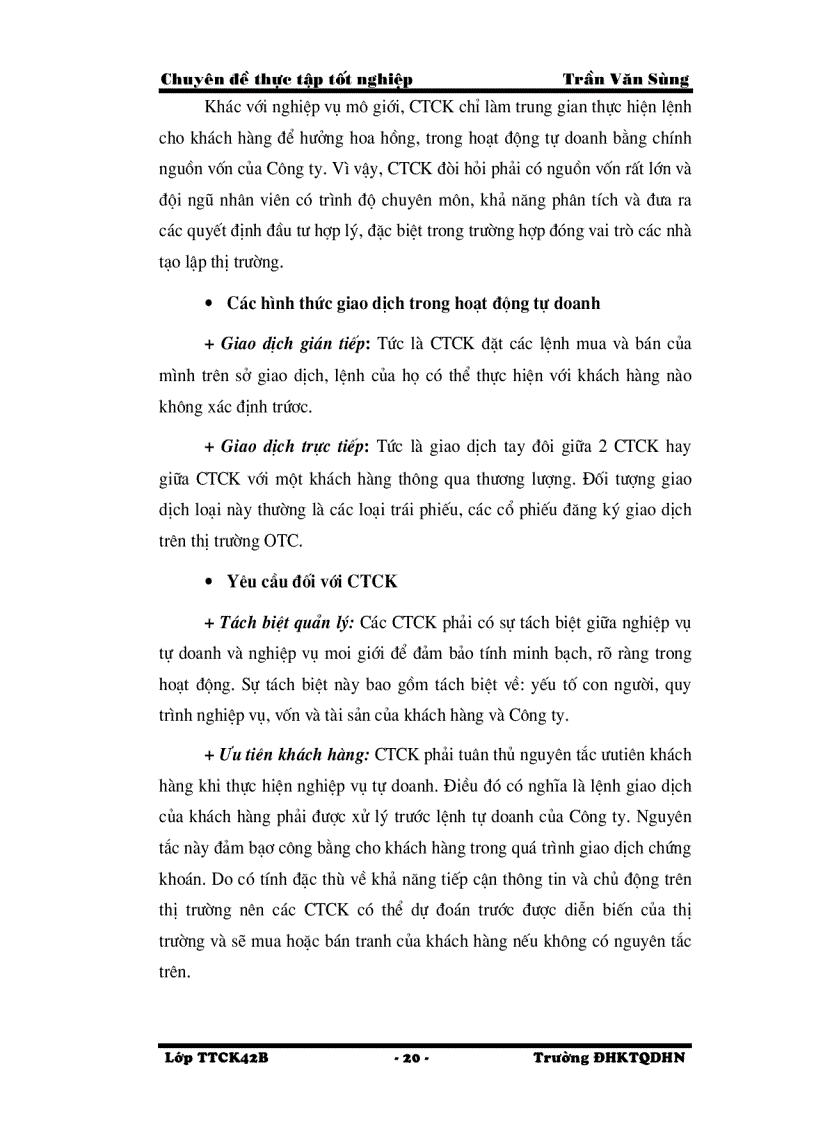 Chuyên đề thực tập tốt nghiệp Trần Văn Sùng

Khác với nghiệp vụ mô giới, CTCK chỉ làm trung gian thực hiện lệnh cho khách hàng để hưởng hoa hồng, trong hoạt động tự doanh bằng chính nguồn vốn của Công ty. Vì vậy, CTCK đòi hỏi phải có nguồn vốn rất lớn và đội ngũ nhân viên có trình độ chuyên môn, khả năng phân tích và đưa ra các quyết định đầu tư hợp lý, đặc biệt trong trường hợp đóng vai trò các nhà tạo lập thị trường.

• Các hình thức giao dịch trong hoạt động tự doanh

+ Giao dịch gián tiếp: Tức là CTCK đặt các lệnh mua và bán của mình trên sở giao dịch, lệnh của họ có thể thực hiện với khách hàng nào không xác định trước.

+ Giao dịch trực tiếp: Tức là giao dịch tay đôi giữa 2 CTCK hay giữa CTCK với một khách hàng thông qua thương lượng. Đối tượng giao dịch loại này thường là các loại trái phiếu, các cổ phiếu đăng ký giao dịch trên thị trường OTC.

• Yêu cầu đối với CTCK

+ Tách biệt quản lý: Các CTCK phải có sự tách biệt giữa nghiệp vụ tự doanh và nghiệp vụ moi giới để đảm bảo tính minh bạch, rõ ràng trong hoạt động. Sự tách biệt này bao gồm tách biệt về: yếu tố con người, quy trình nghiệp vụ, vốn và tài sản của khách hàng và Công ty.

+ Ưu tiên khách hàng: CTCK phải tuân thủ nguyên tắc ưutiên khách hàng khi thực hiện nghiệp vụ tự doanh. Điều đó có nghĩa là lệnh giao dịch của khách hàng phải được xử lý trước lệnh tự doanh của Công ty. Nguyên tắc này đảm bạo công bằng cho khách hàng trong quá trình giao dịch chứng khoán. Do có tính đặc thù về khả năng tiếp cận thông tin và chủ động trên thị trường nên các CTCK có thể dự đoán trước được diễn biến của thị trường và sẽ mua hoặc bán tranh của khách hàng nếu không có nguyên tắc trên.

Lớp TTCK42B - 20 - Trường ĐHKTQDHN